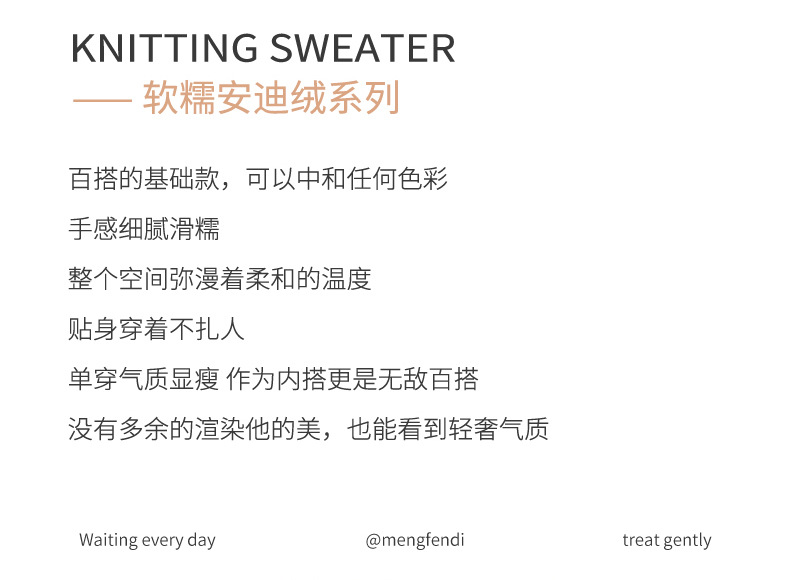 KNITTING SWEATER
—— 软糯安迪绒系列

百搭的基础款，可以中和任何色彩

手感细腻滑糯

整个空间弥漫着柔和的温度

贴身穿着不扎人

单穿气质显瘦 作为内搭更是无敌百搭

没有多余的渲染他的美，也能看到轻奢气质

Waiting every day

@mengfendi

treat gently